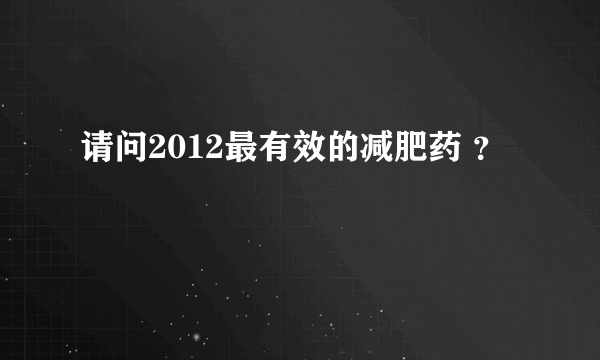 请问2012最有效的减肥药？